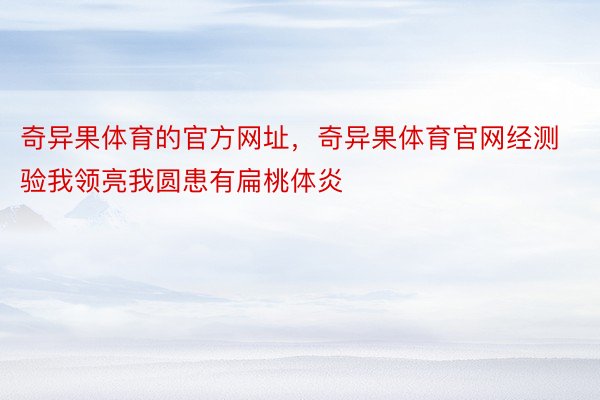 奇异果体育的官方网址，奇异果体育官网经测验我领亮我圆患有扁桃体炎